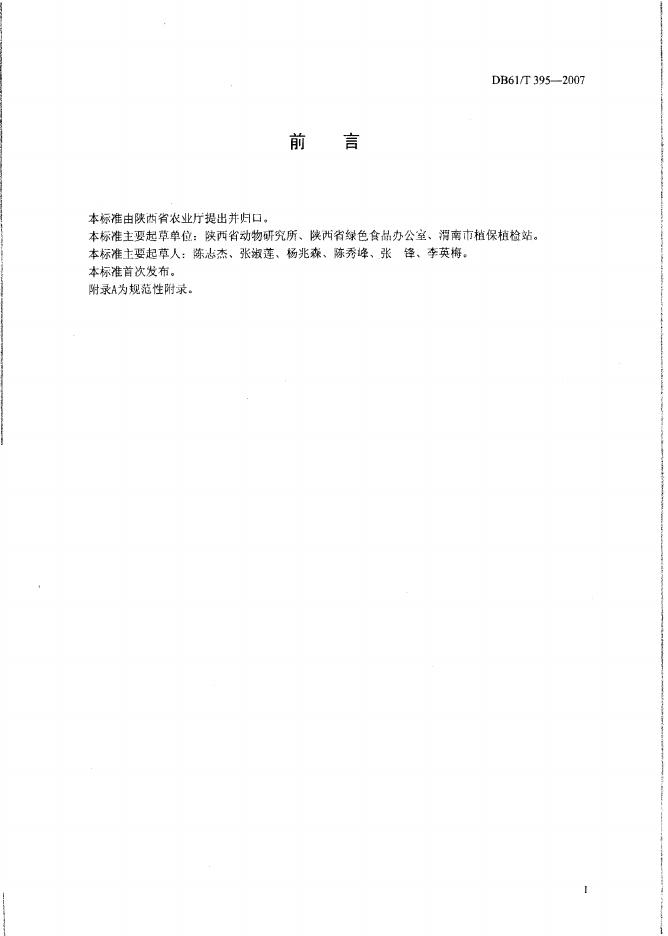 DB61/T 395—2007

前　言

本标准由陕西省农业厅提出并归口。

本标准主要起草单位：陕西省动物研究所、陕西省绿色食品办公室、渭南市植保植检站。

本标准主要起草人：陈志杰、张淑莲、杨兆森、陈秀峰、张　锋、李英梅。

本标准首次发布。

附录A为规范性附录。

I